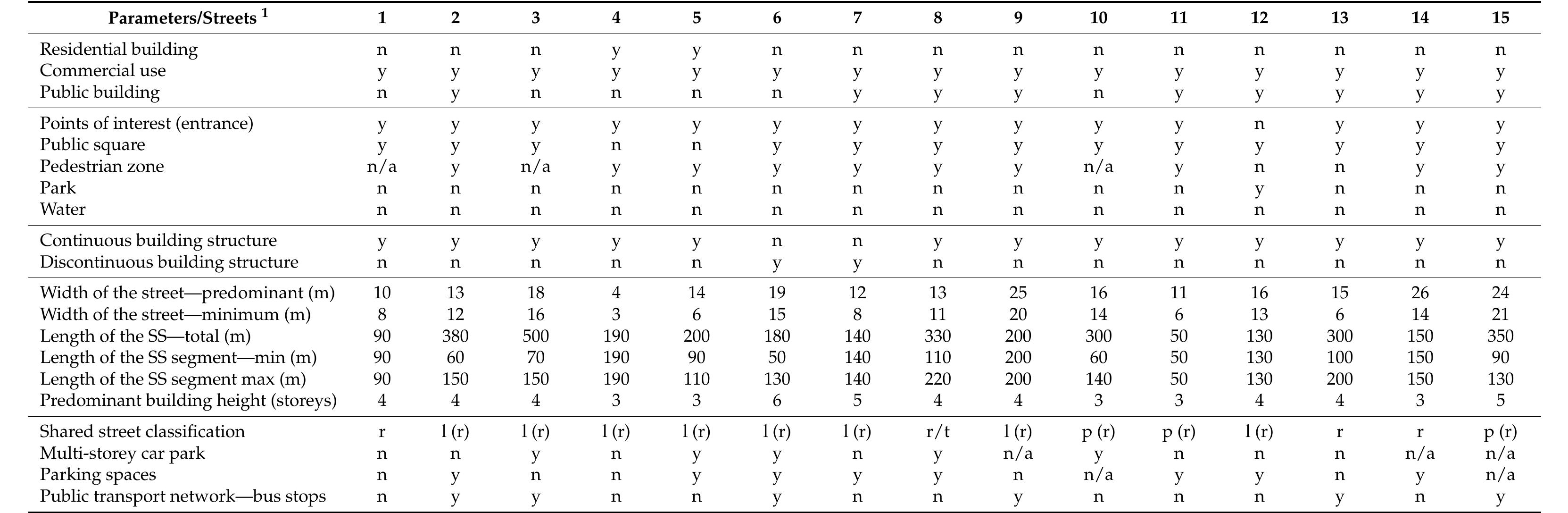 | Parameters/Streets $^1$ | 1 | 2 | 3 | 4 | 5 | 6 | 7 | 8 | 9 | 10 | 11 | 12 | 13 | 14 | 15 |
|---|---|---|---|---|---|---|---|---|---|---|---|---|---|---|---|
| Residential building | n | n | n | y | y | n | n | n | n | n | n | n | n | n | n |
| Commercial use | y | y | y | y | y | y | y | y | y | y | y | y | y | y | y |
| Public building | n | y | n | n | n | n | y | y | y | n | y | y | y | y | y |
| Points of interest (entrance) | y | y | y | y | y | y | y | y | y | y | y | n | y | y | y |
| Public square | y | y | y | n | n | y | y | y | y | y | y | y | y | y | y |
| Pedestrian zone | n/a | y | n/a | y | y | y | y | y | y | n/a | y | n | n | y | y |
| Park | n | n | n | n | n | n | n | n | n | n | n | y | n | n | n |
| Water | n | n | n | n | n | n | n | n | n | n | n | n | n | n | n |
| Continuous building structure | y | y | y | y | y | n | n | y | y | y | y | y | y | y | y |
| Discontinuous building structure | n | n | n | n | n | y | y | n | n | n | n | n | n | n | n |
| Width of the street—predominant (m) | 10 | 13 | 18 | 4 | 14 | 19 | 12 | 13 | 25 | 16 | 11 | 16 | 15 | 26 | 24 |
| Width of the street—minimum (m) | 8 | 12 | 16 | 3 | 6 | 15 | 8 | 11 | 20 | 14 | 6 | 13 | 6 | 14 | 21 |
| Length of the SS—total (m) | 90 | 380 | 500 | 190 | 200 | 180 | 140 | 330 | 200 | 300 | 50 | 130 | 300 | 150 | 350 |
| Length of the SS segment—min (m) | 90 | 60 | 70 | 190 | 90 | 50 | 140 | 110 | 200 | 60 | 50 | 130 | 100 | 150 | 90 |
| Length of the SS segment max (m) | 90 | 150 | 150 | 190 | 110 | 130 | 140 | 220 | 200 | 140 | 50 | 130 | 200 | 150 | 130 |
| Predominant building height (storeys) | 4 | 4 | 4 | 3 | 3 | 6 | 5 | 4 | 4 | 3 | 3 | 4 | 4 | 3 | 5 |
| Shared street classification | r | l (r) | l (r) | l (r) | l (r) | l (r) | l (r) | r/t | l (r) | p (r) | p (r) | l (r) | r | r | p (r) |
| Multi-storey car park | n | n | y | n | y | y | n | y | n/a | y | n | n | n | n/a | n/a |
| Parking spaces | n | y | n | n | y | y | y | y | n | n/a | y | y | n | y | n/a |
| Public transport network—bus stops | n | y | y | n | n | y | n | n | y | n | n | n | y | n | y |